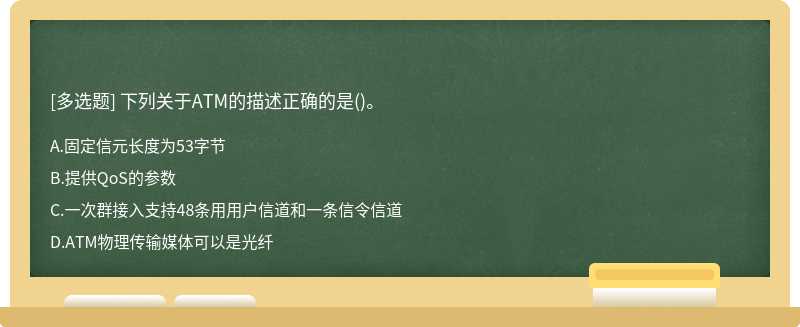 [多选题] 下列关于ATM的描述正确的是()。

A.固定信元长度为53字节

B.提供QoS的参数

C.一次群接入支持48条用用户信道和一条信令信道

D.ATM物理传输媒体可以是光纤